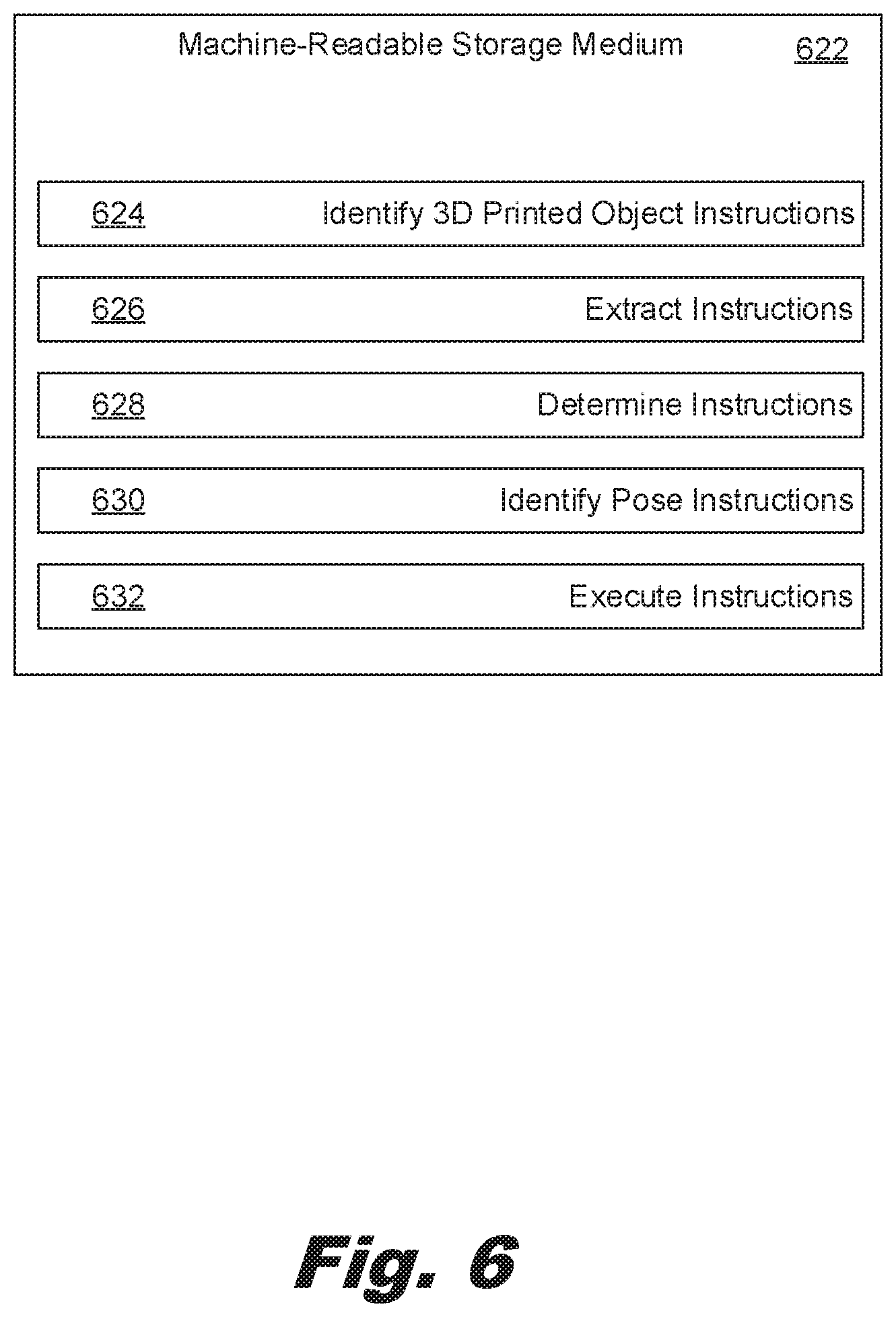 Machine-Readable Storage Medium 622

624 Identify 3D Printed Object Instructions

626 Extract Instructions

628 Determine Instructions

630 Identify Pose Instructions

632 Execute Instructions

Fig. 6